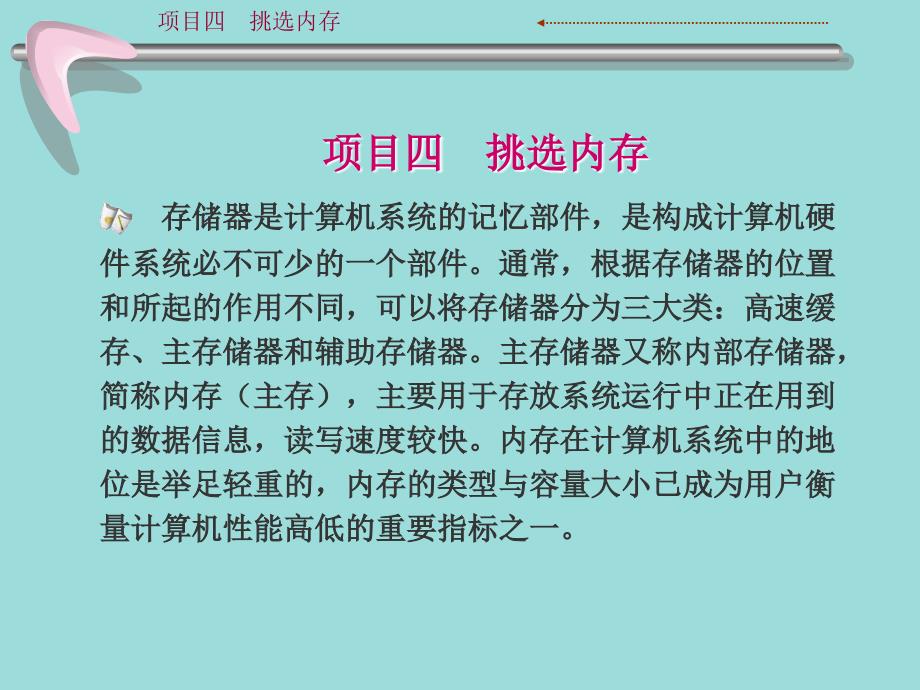 项目四　挑选内存

项目四　挑选内存

存储器是计算机系统的记忆部件，是构成计算机硬件系统必不可少的一个部件。通常，根据存储器的位置和所起的作用不同，可以将存储器分为三大类：高速缓存、主存储器和辅助存储器。主存储器又称内部存储器，简称内存（主存），主要用于存放系统运行中正在用到的数据信息，读写速度较快。内存在计算机系统中的地位是举足轻重的，内存的类型与容量大小已成为用户衡量计算机性能高低的重要指标之一。